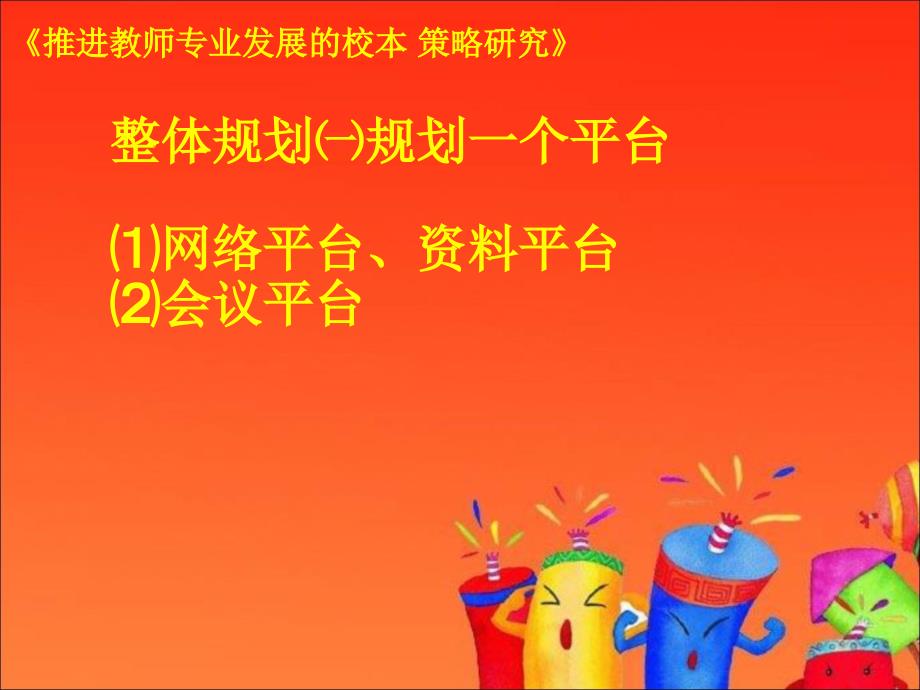 《推进教师专业发展的校本 策略研究》

整体规划㈠规划一个平台

⑴网络平台、资料平台
⑵会议平台